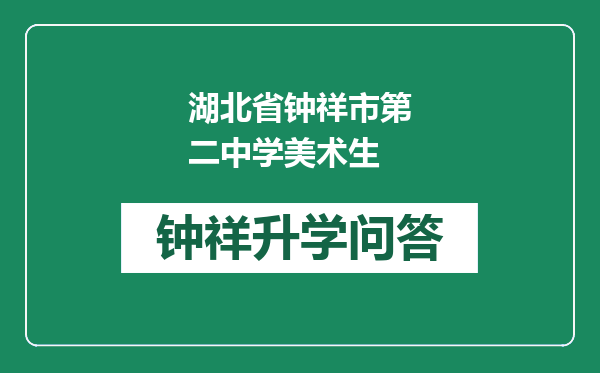 湖北省钟祥市第二中学美术生

钟祥升学问答